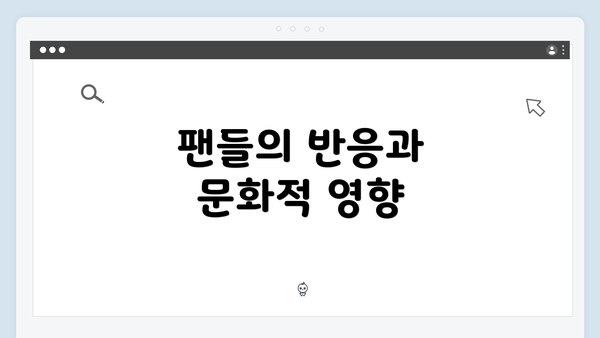 팬들의 반응과
문화적 영향